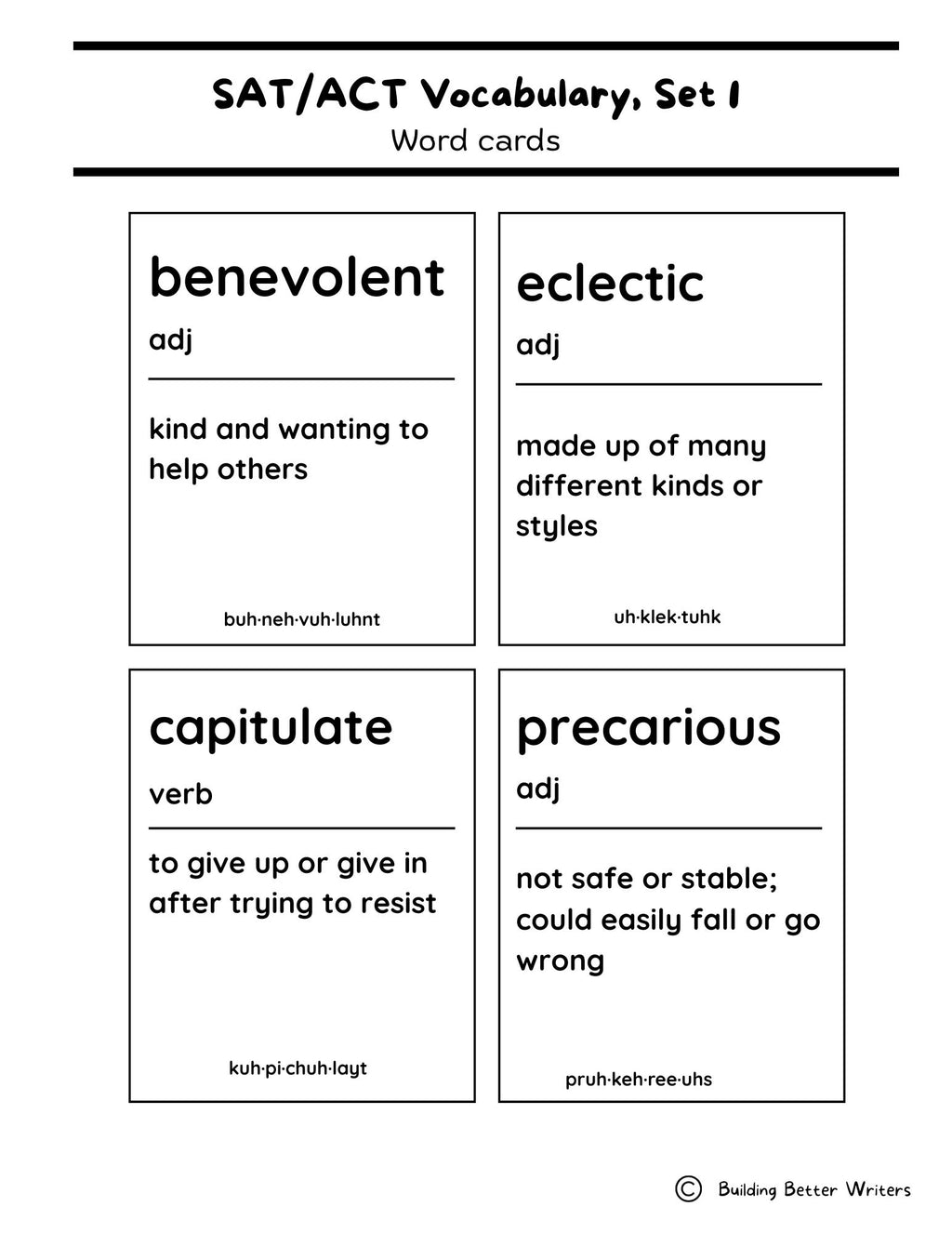 SAT/ACT Vocabulary, Set 1
Word cards

benevolent
adj

kind and wanting to help others

buh·neh·vuh·luhnt

eclectic
adj

made up of many different kinds or styles

uh·klek·tuhk

capitulate
verb

to give up or give in after trying to resist

kuh·pi·chuh·layt

precarious
adj

not safe or stable; could easily fall or go wrong

pruh·keh·ree·uhs

© Building Better Writers